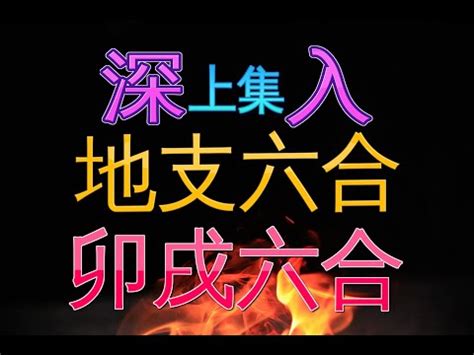 深上集入
地支六合
卯戌六合